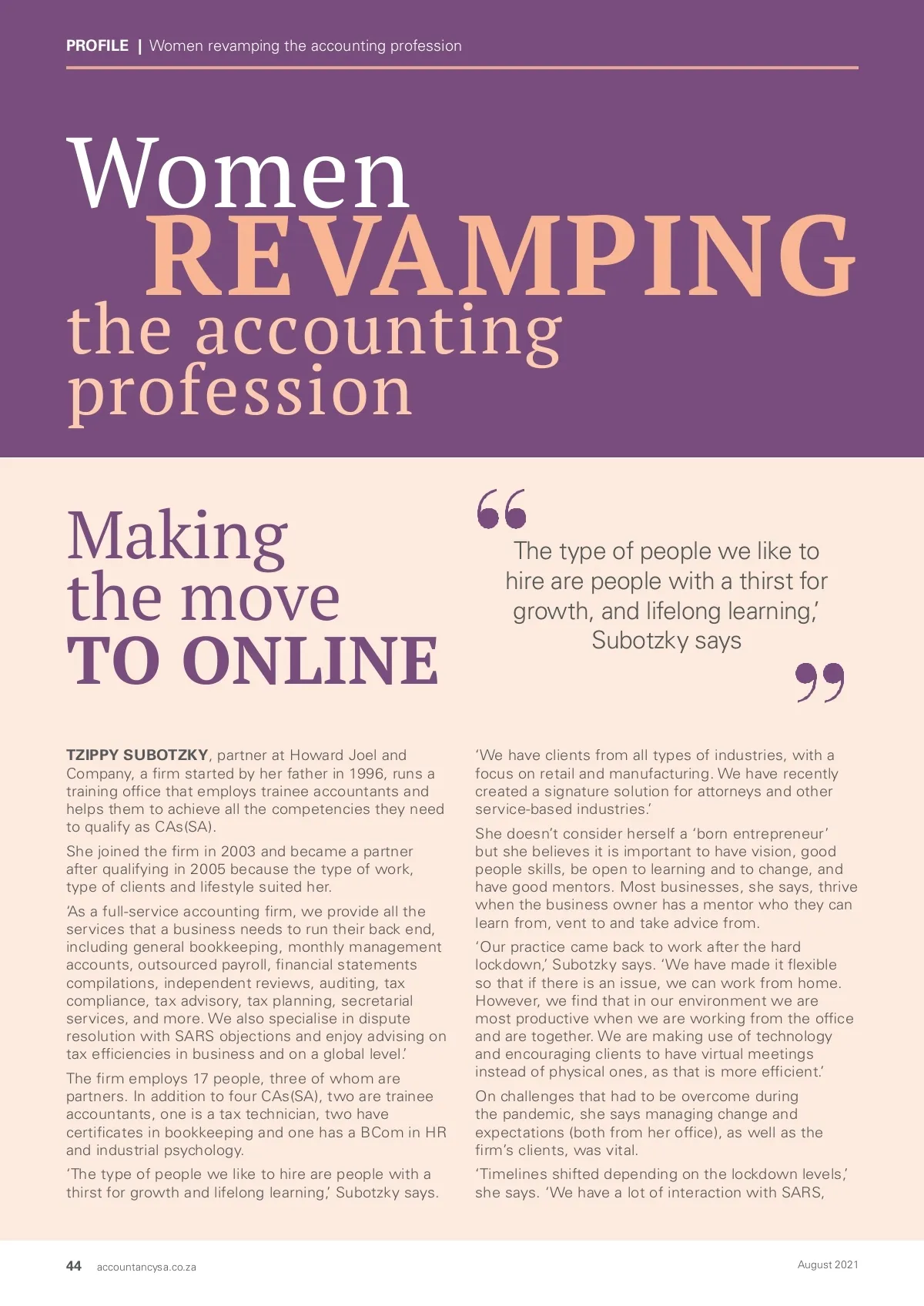 PROFILE | Women revamping the accounting profession

Women REVAMPING the accounting profession

Making the move TO ONLINE

The type of people we like to hire are people with a thirst for growth, and lifelong learning,' Subotzky says

TZIPPY SUBOTZKY, partner at Howard Joel and Company, a firm started by her father in 1996, runs a training office that employs trainee accountants and helps them to achieve all the competencies they need to qualify as CAs(SA).

She joined the firm in 2003 and became a partner after qualifying in 2005 because the type of work, type of clients and lifestyle suited her.

'As a full-service accounting firm, we provide all the services that a business needs to run their back end, including general bookkeeping, monthly management accounts, outsourced payroll, financial statements compilations, independent reviews, auditing, tax compliance, tax advisory, tax planning, secretarial services, and more. We also specialise in dispute resolution with SARS objections and enjoy advising on tax efficiencies in business and on a global level.'

The firm employs 17 people, three of whom are partners. In addition to four CAs(SA), two are trainee accountants, one is a tax technician, two have certificates in bookkeeping and one has a BCom in HR and industrial psychology.

'The type of people we like to hire are people with a thirst for growth and lifelong learning,' Subotzky says.

'We have clients from all types of industries, with a focus on retail and manufacturing. We have recently created a signature solution for attorneys and other service-based industries.'

She doesn't consider herself a 'born entrepreneur' but she believes it is important to have vision, good people skills, be open to learning and to change, and have good mentors. Most businesses, she says, thrive when the business owner has a mentor who they can learn from, vent to and take advice from.

'Our practice came back to work after the hard lockdown,' Subotzky says. 'We have made it flexible so that if there is an issue, we can work from home. However, we find that in our environment we are most productive when we are working from the office and are together. We are making use of technology and encouraging clients to have virtual meetings instead of physical ones, as that is more efficient.'

On challenges that had to be overcome during the pandemic, she says managing change and expectations (both from her office), as well as the firm's clients, was vital.

'Timelines shifted depending on the lockdown levels,' she says. 'We have a lot of interaction with SARS,

44 accountancysa.co.za August 2021